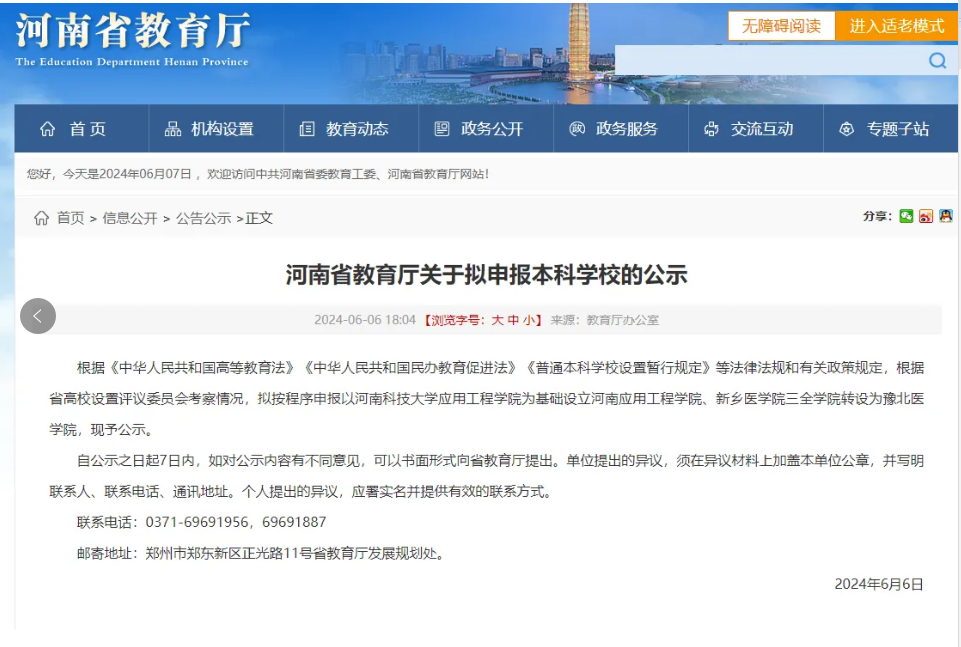 河南省教育厅
The Education Department Henan Province

无障碍阅读 进入适老模式

首页 机构设置 教育动态 政务公开 政务服务 交流互动 专题子站

您好，今天是2024年06月07日，欢迎访问中共河南省委教育工委、河南省教育厅网站！

首页 > 信息公开 > 公告公示 >正文

分享：

河南省教育厅关于拟申报本科学校的公示

2024-06-06 18:04 【浏览字号：大 中 小】来源：教育厅办公室

根据《中华人民共和国高等教育法》《中华人民共和国民办教育促进法》《普通本科学校设置暂行规定》等法律法规和有关政策规定，根据省高校设置评议委员会考察情况，拟按程序申报以河南科技大学应用工程学院为基础设立河南应用工程学院、新乡医学院三全学院转设为豫北医学院，现予公示。

自公示之日起7日内，如对公示内容有不同意见，可以书面形式向省教育厅提出。单位提出的异议，须在异议材料上加盖本单位公章，并写明联系人、联系电话、通讯地址。个人提出的异议，应署实名并提供有效的联系方式。

联系电话：0371-69691956，69691887

邮寄地址：郑州市郑东新区正光路11号省教育厅发展规划处。

2024年6月6日